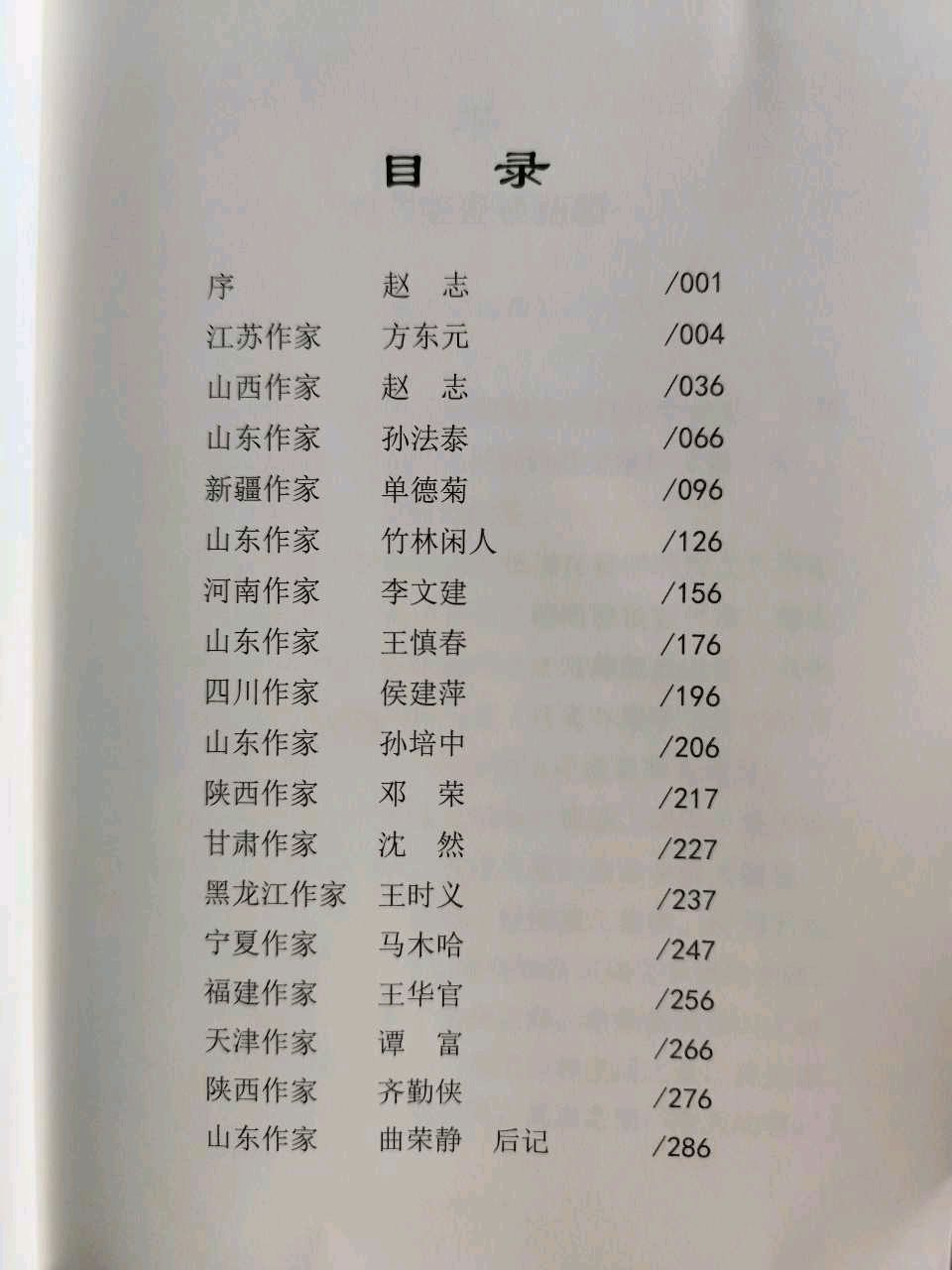 目 录

序 赵 志 /001
江苏作家 方东元 /004
山西作家 赵 志 /036
山东作家 孙法泰 /066
新疆作家 单德菊 /096
山东作家 竹林闲人 /126
河南作家 李文建 /156
山东作家 王慎春 /176
四川作家 侯建萍 /196
山东作家 孙培中 /206
陕西作家 邓 荣 /217
甘肃作家 沈 然 /227
黑龙江作家 王时义 /237
宁夏作家 马木哈 /247
福建作家 王华官 /256
天津作家 谭 富 /266
陕西作家 齐勤侠 /276
山东作家 曲荣静 后记 /286